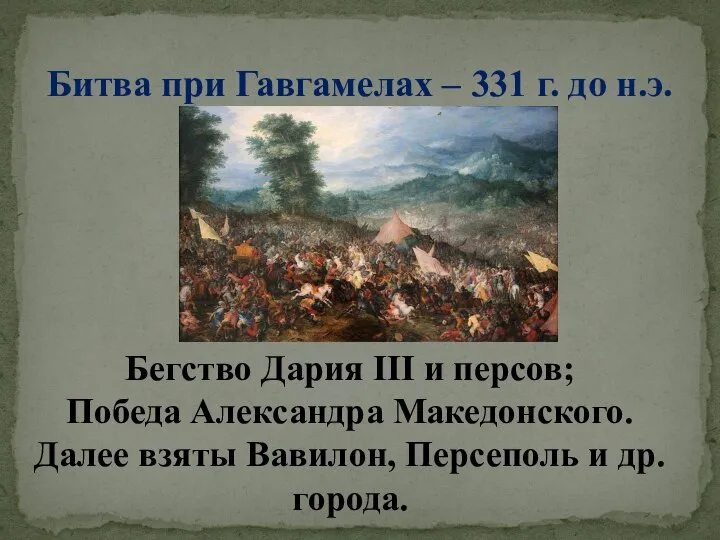 Битва при Гавгамелах – 331 г. до н.э.

Бегство Дария III и персов;
Победа Александра Македонского.
Далее взяты Вавилон, Персеполь и др. города.